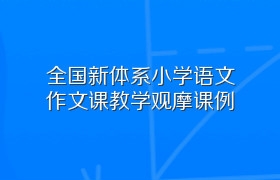 全国新体系小学语文
作文课教学观摩课例